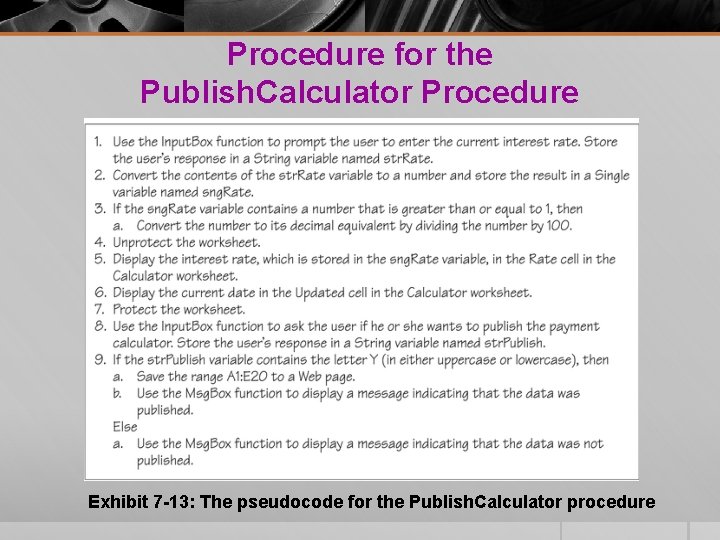 Procedure for the PublishCalculator Procedure

1. Use the InputBox function to prompt the user to enter the current interest rate. Store the user's response in a String variable named strRate.
2. Convert the contents of the strRate variable to a number and store the result in a Single variable named sngRate.
3. If the sngRate variable contains a number that is greater than or equal to 1, then
a. Convert the number to its decimal equivalent by dividing the number by 100.
4. Unprotect the worksheet.
5. Display the interest rate, which is stored in the sngRate variable, in the Rate cell in the Calculator worksheet.
6. Display the current date in the Updated cell in the Calculator worksheet.
7. Protect the worksheet.
8. Use the InputBox function to ask the user if he or she wants to publish the payment calculator. Store the user's response in a String variable named strPublish.
9. If the strPublish variable contains the letter Y (in either uppercase or lowercase), then
a. Save the range A1:E20 to a Web page.
b. Use the MsgBox function to display a message indicating that the data was published.
Else
a. Use the MsgBox function to display a message indicating that the data was not published.

Exhibit 7-13: The pseudocode for the PublishCalculator procedure